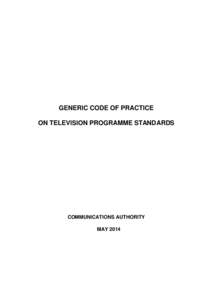 GENERIC CODE OF PRACTICE

ON TELEVISION PROGRAMME STANDARDS

COMMUNICATIONS AUTHORITY

MAY 2014